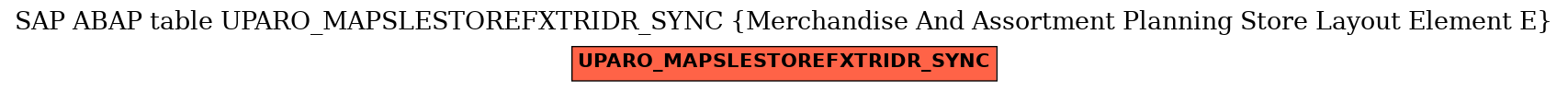 SAP ABAP table UPARO_MAPSLESTOREFXTRIDR_SYNC {Merchandise And Assortment Planning Store Layout Element E}

UPARO_MAPSLESTOREFXTRIDR_SYNC